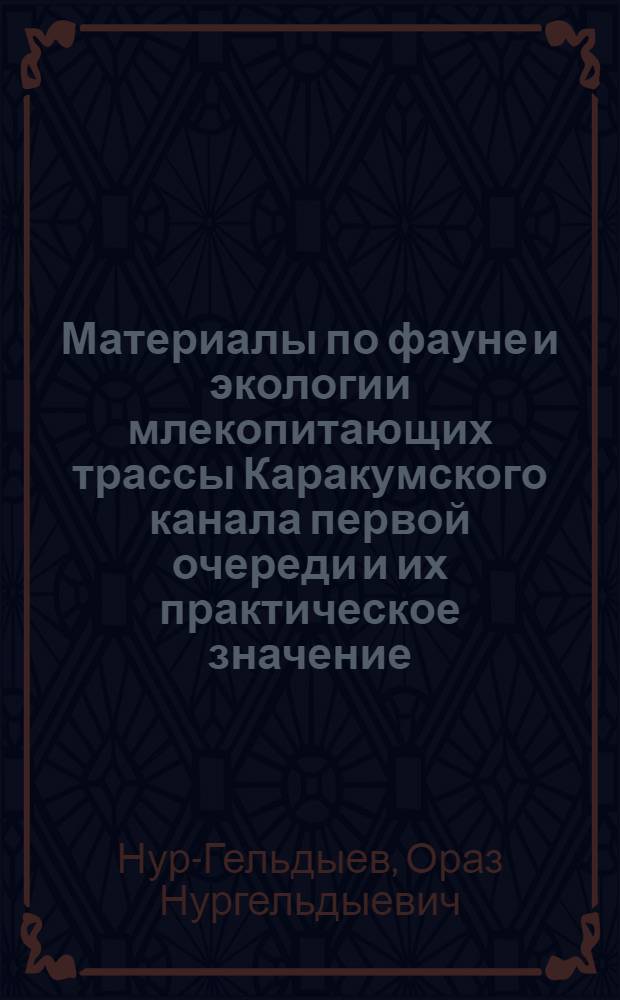 Материалы по фауне и экологии млекопитающих трассы Каракумского канала первой очереди и их практическое значение

Нур-Гельдыев, Ораз Нургельдыевич